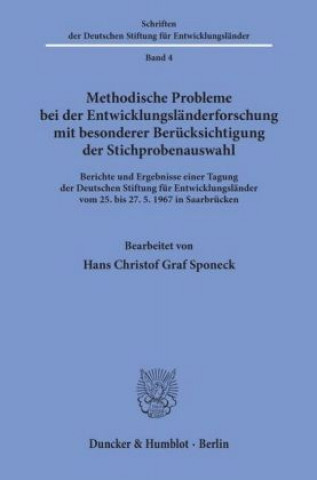 Schriften
der Deutschen Stiftung für Entwicklungsländer

Band 4

Methodische Probleme
bei der Entwicklungsländerforschung
mit besonderer Berücksichtigung
der Stichprobenauswahl

Berichte und Ergebnisse einer Tagung
der Deutschen Stiftung für Entwicklungsländer
vom 25. bis 27. 5. 1967 in Saarbrücken

Bearbeitet von

Hans Christof Graf Sponeck

Duncker & Humblot · Berlin